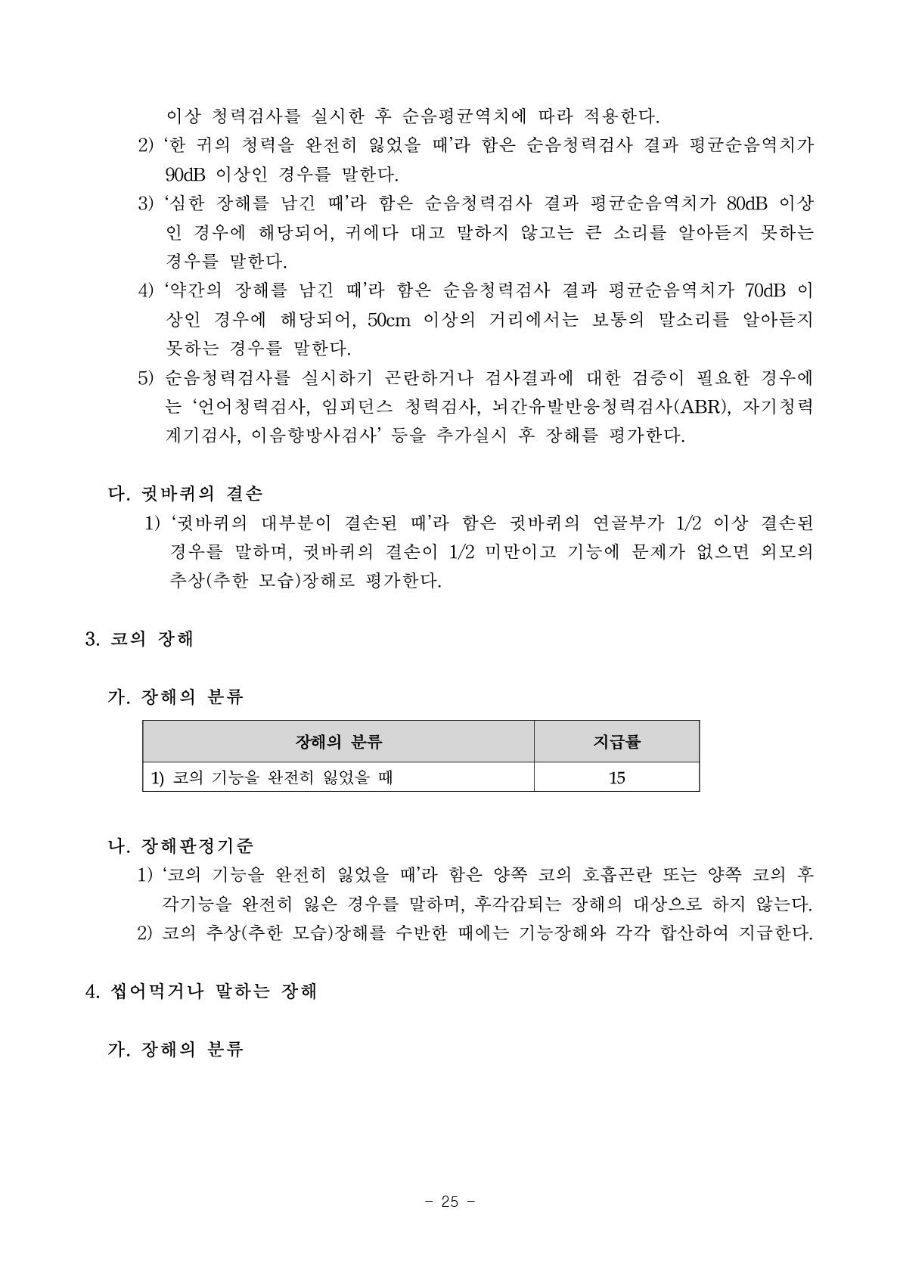 이상 청력검사를 실시한 후 순음평균역치에 따라 적용한다.

2) '한 귀의 청력을 완전히 잃었을 때'라 함은 순음청력검사 결과 평균순음역치가 90dB 이상인 경우를 말한다.

3) '심한 장해를 남긴 때'라 함은 순음청력검사 결과 평균순음역치가 80dB 이상인 경우에 해당되어, 귀에다 대고 말하지 않고는 큰 소리를 알아듣지 못하는 경우를 말한다.

4) '약간의 장해를 남긴 때'라 함은 순음청력검사 결과 평균순음역치가 70dB 이상인 경우에 해당되어, 50cm 이상의 거리에서는 보통의 말소리를 알아듣지 못하는 경우를 말한다.

5) 순음청력검사를 실시하기 곤란하거나 검사결과에 대한 검증이 필요한 경우에는 '언어청력검사, 임피던스 청력검사, 뇌간유발반응청력검사(ABR), 자기청력계기검사, 이음향방사검사' 등을 추가실시 후 장해를 평가한다.

다. 귓바퀴의 결손

1) '귓바퀴의 대부분이 결손된 때'라 함은 귓바퀴의 연골부가 1/2 이상 결손된 경우를 말하며, 귓바퀴의 결손이 1/2 미만이고 기능에 문제가 없으면 외모의 추상(추한 모습)장해로 평가한다.

3. 코의 장해

가. 장해의 분류

| 장해의 분류 | 지급률 |
|---|---|
| 1) 코의 기능을 완전히 잃었을 때 | 15 |

나. 장해판정기준

1) '코의 기능을 완전히 잃었을 때'라 함은 양쪽 코의 호흡곤란 또는 양쪽 코의 후각기능을 완전히 잃은 경우를 말하며, 후각감퇴는 장해의 대상으로 하지 않는다.

2) 코의 추상(추한 모습)장해를 수반한 때에는 기능장해와 각각 합산하여 지급한다.

4. 씹어먹거나 말하는 장해

가. 장해의 분류

- 25 -